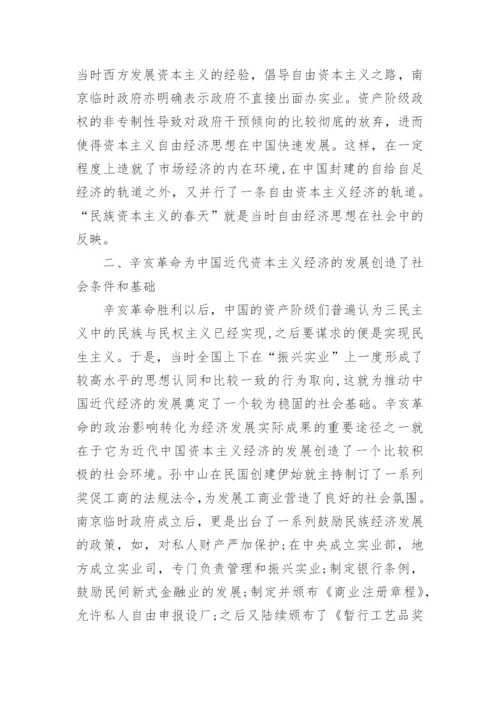 当时西方发展资本主义的经验，倡导自由资本主义之路，南京临时政府亦明确表示政府不直接出面办实业。资产阶级政权的非专制性导致对政府干预倾向的比较彻底的放弃，进而使得资本主义自由经济思想在中国快速发展。这样，在一定程度上造就了市场经济的内在环境，在中国封建的自给自足经济的轨道之外，又并行了一条自由资本主义经济的轨道。“民族资本主义的春天”就是当时自由经济思想在社会中的反映。

二、辛亥革命为中国近代资本主义经济的发展创造了社会条件和基础

辛亥革命胜利以后，中国的资产阶级们普遍认为三民主义中的民族与民权主义已经实现，之后要谋求的便是实现民生主义。于是，当时全国上下在“振兴实业”上一度形成了较高水平的思想认同和比较一致的行为取向，这就为推动中国近代经济的发展奠定了一个较为稳固的社会基础。辛亥革命的政治影响转化为经济发展实际成果的重要途径之一就在于它为近代中国资本主义经济的发展创造了一个比较积极的社会环境。孙中山在民国创建伊始就主持制订了一系列奖促工商的法规法令，为发展工商业营造了良好的社会氛围。南京临时政府成立后，更是出台了一系列鼓励民族经济发展的政策，如，对私人财产严加保护；在中央成立实业部，地方成立实业司，专门负责管理和振兴实业；制定银行条例，鼓励民间新式金融业的发展；制定并颁布《商业注册章程》，允许私人自由申报设厂；之后又陆续颁布了《暂行工艺品奖